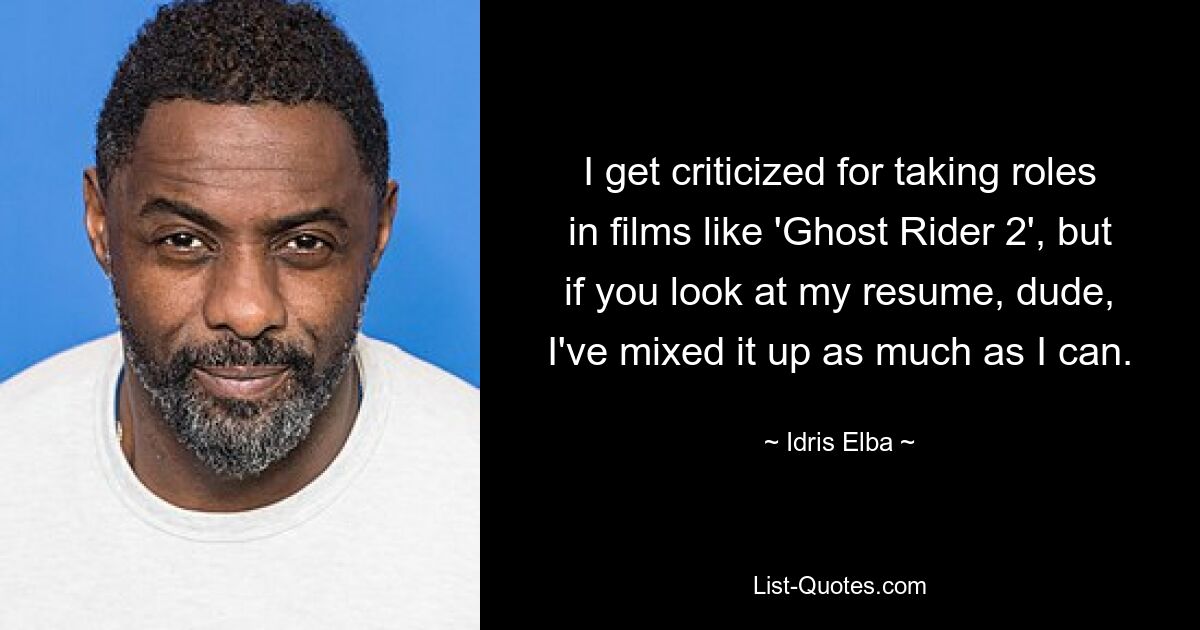 I get criticized for taking roles in films like 'Ghost Rider 2', but if you look at my resume, dude, I've mixed it up as much as I can.

~ Idris Elba ~

List-Quotes.com